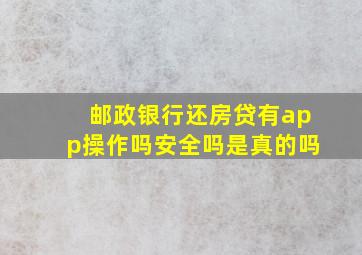 邮政银行还房贷有app操作吗安全吗是真的吗